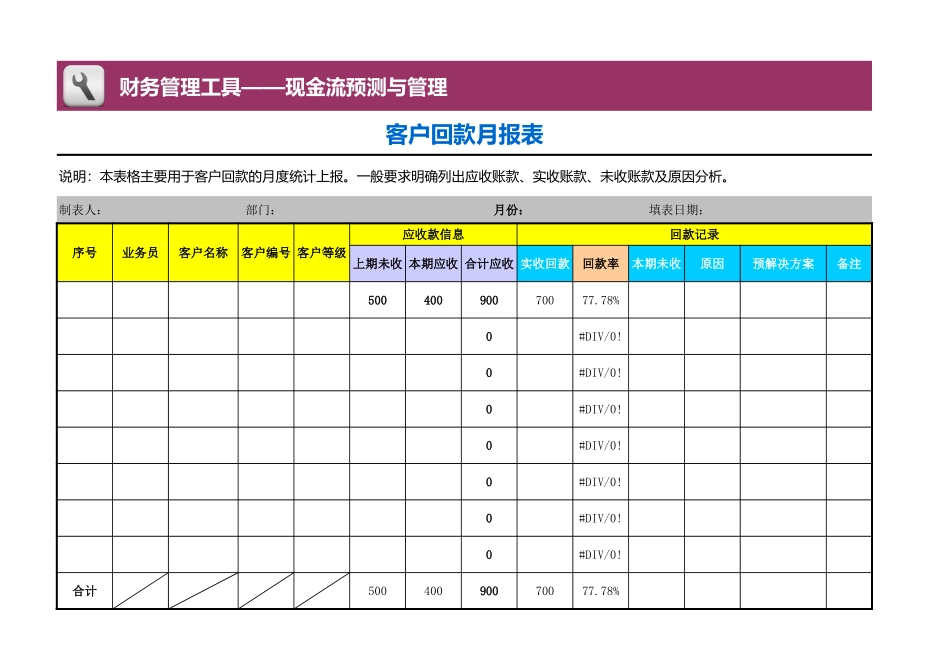 财务管理工具——现金流预测与管理

客户回款月报表

说明：本表格主要用于客户回款的月度统计上报。一般要求明确列出应收账款、实收账款、未收账款及原因分析。

制表人： 部门： 月份： 填表日期：

| 序号 | 业务员 | 客户名称 | 客户编号 | 客户等级 | 应收款信息 | | | 回款记录 | | | | | |
|---|---|---|---|---|---|---|---|---|---|---|---|---|---|
| | | | | | 上期未收 | 本期应收 | 合计应收 | 实收回款 | 回款率 | 本期未收 | 原因 | 预解决方案 | 备注 |
| | | | | | 500 | 400 | 900 | 700 | 77.78% | | | | |
| | | | | | | | 0 | | #DIV/0! | | | | |
| | | | | | | | 0 | | #DIV/0! | | | | |
| | | | | | | | 0 | | #DIV/0! | | | | |
| | | | | | | | 0 | | #DIV/0! | | | | |
| | | | | | | | 0 | | #DIV/0! | | | | |
| | | | | | | | 0 | | #DIV/0! | | | | |
| | | | | | | | 0 | | #DIV/0! | | | | |
| 合计 | | | | | 500 | 400 | 900 | 700 | 77.78% | | | | |